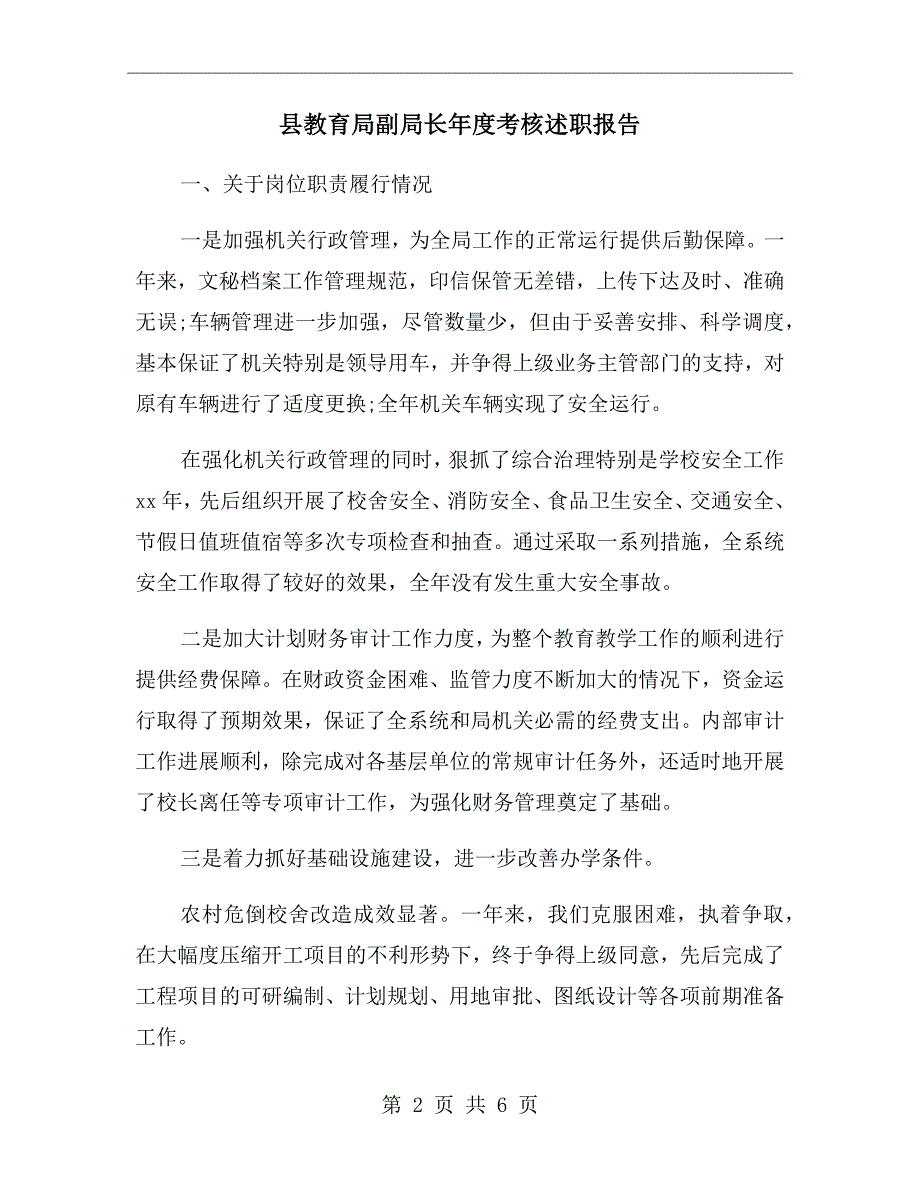 县教育局副局长年度考核述职报告

一、关于岗位职责履行情况

一是加强机关行政管理，为全局工作的正常运行提供后勤保障。一年来，文秘档案工作管理规范，印信保管无差错，上传下达及时、准确无误;车辆管理进一步加强，尽管数量少，但由于妥善安排、科学调度，基本保证了机关特别是领导用车，并争得上级业务主管部门的支持，对原有车辆进行了适度更换;全年机关车辆实现了安全运行。

在强化机关行政管理的同时，狠抓了综合治理特别是学校安全工作xx年，先后组织开展了校舍安全、消防安全、食品卫生安全、交通安全、节假日值班值宿等多次专项检查和抽查。通过采取一系列措施，全系统安全工作取得了较好的效果，全年没有发生重大安全事故。

二是加大计划财务审计工作力度，为整个教育教学工作的顺利进行提供经费保障。在财政资金困难、监管力度不断加大的情况下，资金运行取得了预期效果，保证了全系统和局机关必需的经费支出。内部审计工作进展顺利，除完成对各基层单位的常规审计任务外，还适时地开展了校长离任等专项审计工作，为强化财务管理奠定了基础。

三是着力抓好基础设施建设，进一步改善办学条件。

农村危倒校舍改造成效显著。一年来，我们克服困难，执着争取，在大幅度压缩开工项目的不利形势下，终于争得上级同意，先后完成了工程项目的可研编制、计划规划、用地审批、图纸设计等各项前期准备工作。

第 2 页 共 6 页